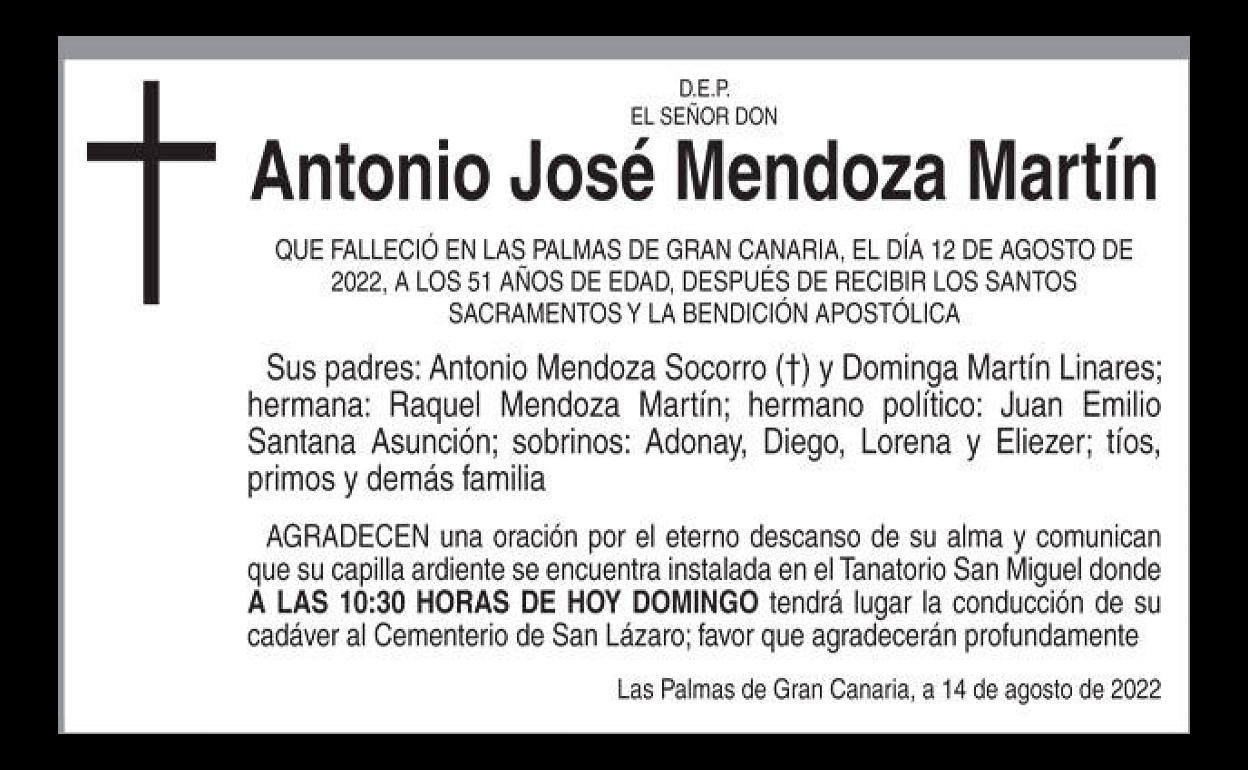 D.E.P.
EL SEÑOR DON

Antonio José Mendoza Martín

QUE FALLECIÓ EN LAS PALMAS DE GRAN CANARIA, EL DÍA 12 DE AGOSTO DE 2022, A LOS 51 AÑOS DE EDAD, DESPUÉS DE RECIBIR LOS SANTOS SACRAMENTOS Y LA BENDICIÓN APOSTÓLICA

Sus padres: Antonio Mendoza Socorro (†) y Dominga Martín Linares; hermana: Raquel Mendoza Martín; hermano político: Juan Emilio Santana Asunción; sobrinos: Adonay, Diego, Lorena y Eliezer; tíos, primos y demás familia

AGRADECEN una oración por el eterno descanso de su alma y comunican que su capilla ardiente se encuentra instalada en el Tanatorio San Miguel donde A LAS 10:30 HORAS DE HOY DOMINGO tendrá lugar la conducción de su cadáver al Cementerio de San Lázaro; favor que agradecerán profundamente

Las Palmas de Gran Canaria, a 14 de agosto de 2022